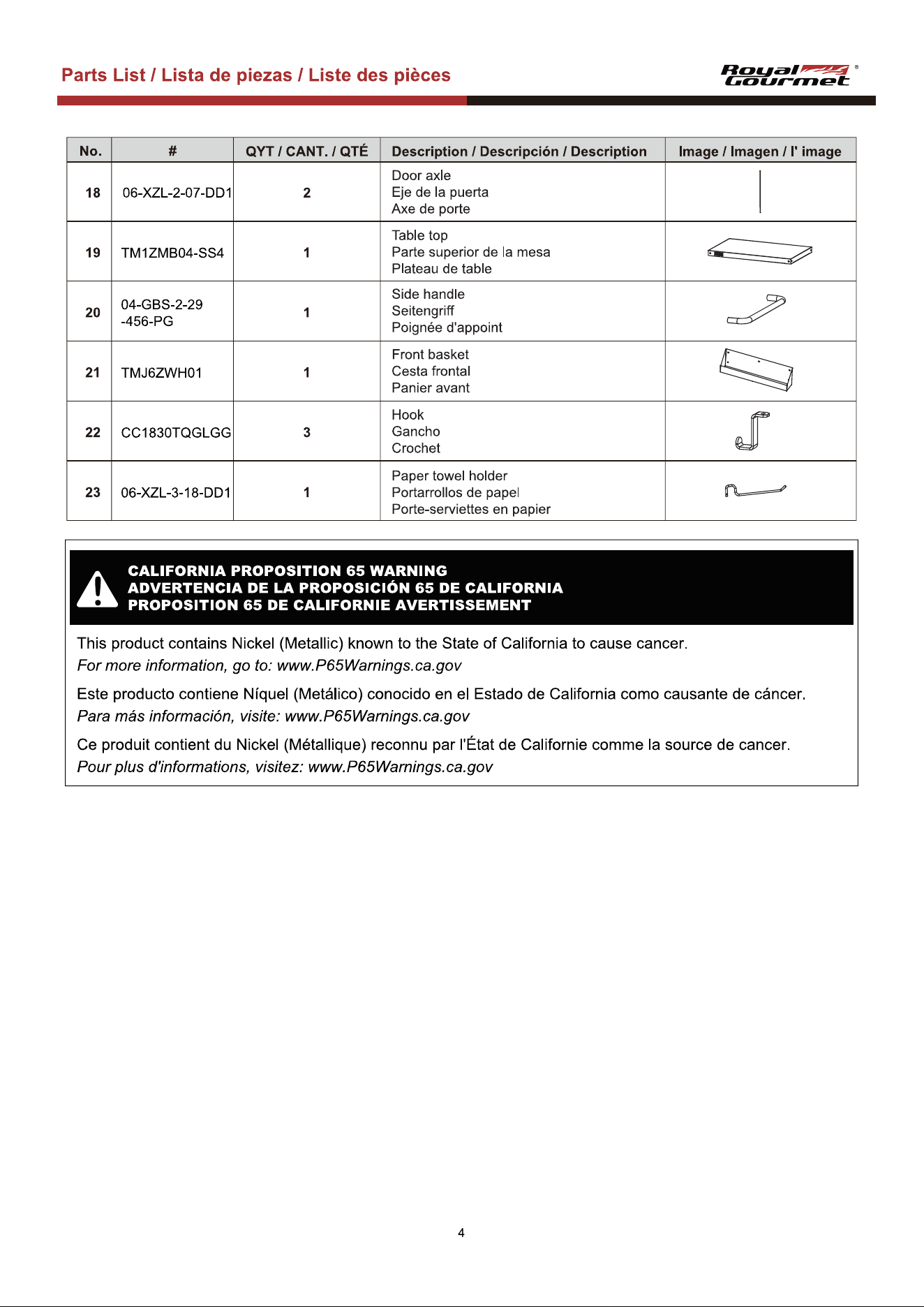 Parts List / Lista de piezas / Liste des pièces

Royal Gourmet®

| No. | # | QYT / CANT. / QTÉ | Description / Descripción / Description | Image / Imagen / l' image |
|---|---|---|---|---|
| 18 | 06-XZL-2-07-DD1 | 2 | Door axle Eje de la puerta Axe de porte | |
| 19 | TM1ZMB04-SS4 | 1 | Table top Parte superior de la mesa Plateau de table | |
| 20 | 04-GBS-2-29 -456-PG | 1 | Side handle Seitengriff Poignée d'appoint | |
| 21 | TMJ6ZWH01 | 1 | Front basket Cesta frontal Panier avant | |
| 22 | CC1830TQGLGG | 3 | Hook Gancho Crochet | |
| 23 | 06-XZL-3-18-DD1 | 1 | Paper towel holder Portarrollos de papel Porte-serviettes en papier | |

CALIFORNIA PROPOSITION 65 WARNING
ADVERTENCIA DE LA PROPOSICIÓN 65 DE CALIFORNIA
PROPOSITION 65 DE CALIFORNIE AVERTISSEMENT

This product contains Nickel (Metallic) known to the State of California to cause cancer.
For more information, go to: www.P65Warnings.ca.gov

Este producto contiene Níquel (Metálico) conocido en el Estado de California como causante de cáncer.
Para más información, visite: www.P65Warnings.ca.gov

Ce produit contient du Nickel (Métallique) reconnu par l'État de Californie comme la source de cancer.
Pour plus d'informations, visitez: www.P65Warnings.ca.gov

4